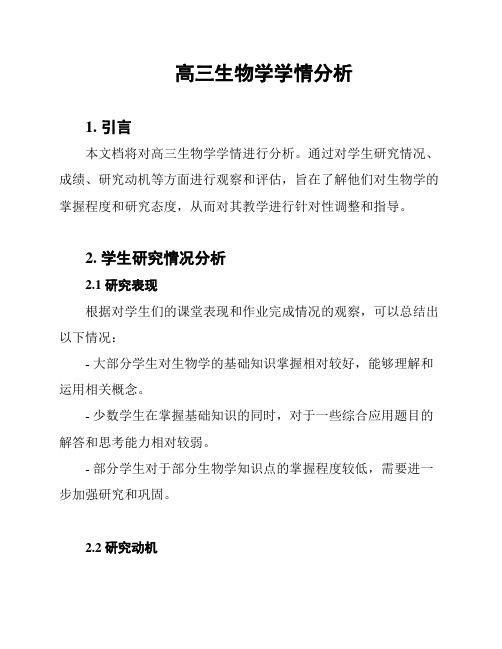 高三生物学学情分析

1. 引言

本文档将对高三生物学学情进行分析。通过对学生研究情况、成绩、研究动机等方面进行观察和评估，旨在了解他们对生物学的掌握程度和研究态度，从而对其教学进行针对性调整和指导。

2. 学生研究情况分析

2.1 研究表现

根据对学生们的课堂表现和作业完成情况的观察，可以总结出以下情况：

- 大部分学生对生物学的基础知识掌握相对较好，能够理解和运用相关概念。

- 少数学生在掌握基础知识的同时，对于一些综合应用题目的解答和思考能力相对较弱。

- 部分学生对于部分生物学知识点的掌握程度较低，需要进一步加强研究和巩固。

2.2 研究动机